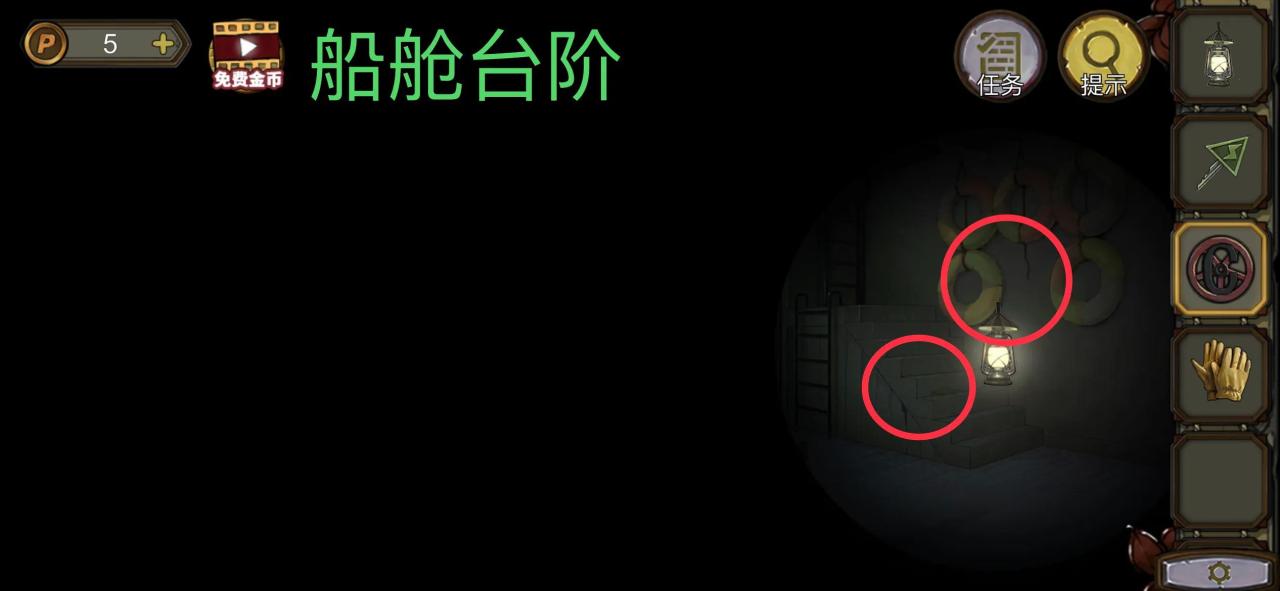 P 5 +

免费金币

船舱台阶

任务

提示